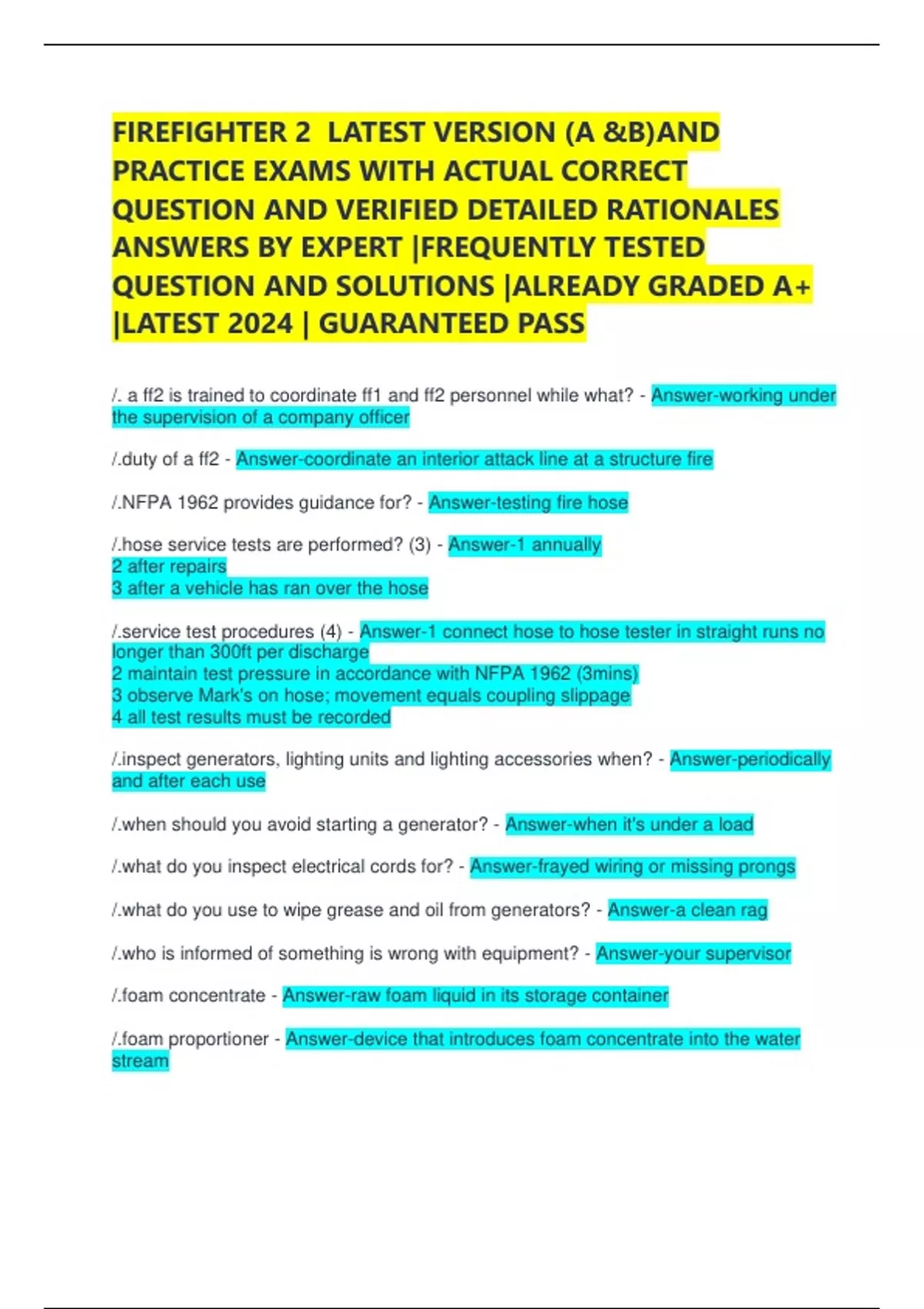 FIREFIGHTER 2 LATEST VERSION (A &B)AND PRACTICE EXAMS WITH ACTUAL CORRECT QUESTION AND VERIFIED DETAILED RATIONALES ANSWERS BY EXPERT |FREQUENTLY TESTED QUESTION AND SOLUTIONS |ALREADY GRADED A+ |LATEST 2024 | GUARANTEED PASS

/. a ff2 is trained to coordinate ff1 and ff2 personnel while what? - Answer-working under the supervision of a company officer

/.duty of a ff2 - Answer-coordinate an interior attack line at a structure fire

/.NFPA 1962 provides guidance for? - Answer-testing fire hose

/.hose service tests are performed? (3) - Answer-1 annually
2 after repairs
3 after a vehicle has ran over the hose

/.service test procedures (4) - Answer-1 connect hose to hose tester in straight runs no longer than 300ft per discharge
2 maintain test pressure in accordance with NFPA 1962 (3mins)
3 observe Mark's on hose; movement equals coupling slippage
4 all test results must be recorded

/.inspect generators, lighting units and lighting accessories when? - Answer-periodically and after each use

/.when should you avoid starting a generator? - Answer-when it's under a load

/.what do you inspect electrical cords for? - Answer-frayed wiring or missing prongs

/.what do you use to wipe grease and oil from generators? - Answer-a clean rag

/.who is informed of something is wrong with equipment? - Answer-your supervisor

/.foam concentrate - Answer-raw foam liquid in its storage container

/.foam proportioner - Answer-device that introduces foam concentrate into the water stream